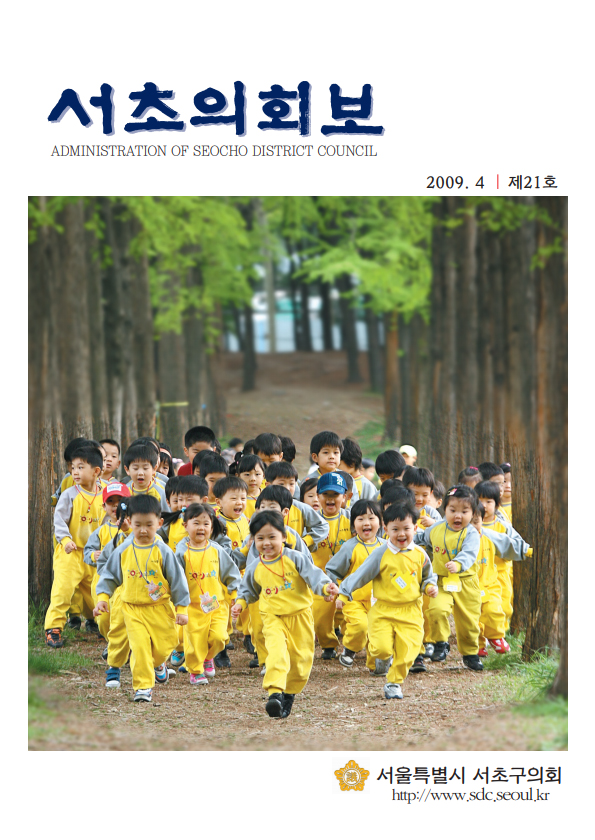 서초의회보
ADMINISTRATION OF SEOCHO DISTRICT COUNCIL

2009. 4 | 제21호

서울특별시 서초구의회
http://www.sdc.seoul.kr